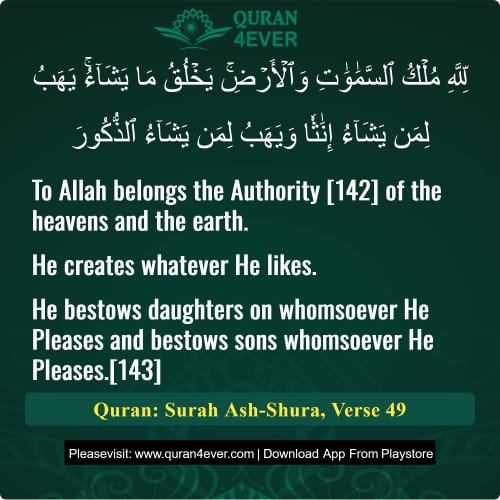 QURAN
4EVER

لِّلَّهِ مُلْكُ ٱلسَّمَٰوَٰتِ وَٱلْأَرْضِ ۚ يَخْلُقُ مَا يَشَآءُ ۚ يَهَبُ لِمَن يَشَآءُ إِنَٰثًا وَيَهَبُ لِمَن يَشَآءُ ٱلذُّكُورَ

To Allah belongs the Authority [142] of the heavens and the earth.

He creates whatever He likes.

He bestows daughters on whomsoever He Pleases and bestows sons whomsoever He Pleases.[143]

Quran: Surah Ash-Shura, Verse 49

Pleasevisit: www.quran4ever.com | Download App From Playstore